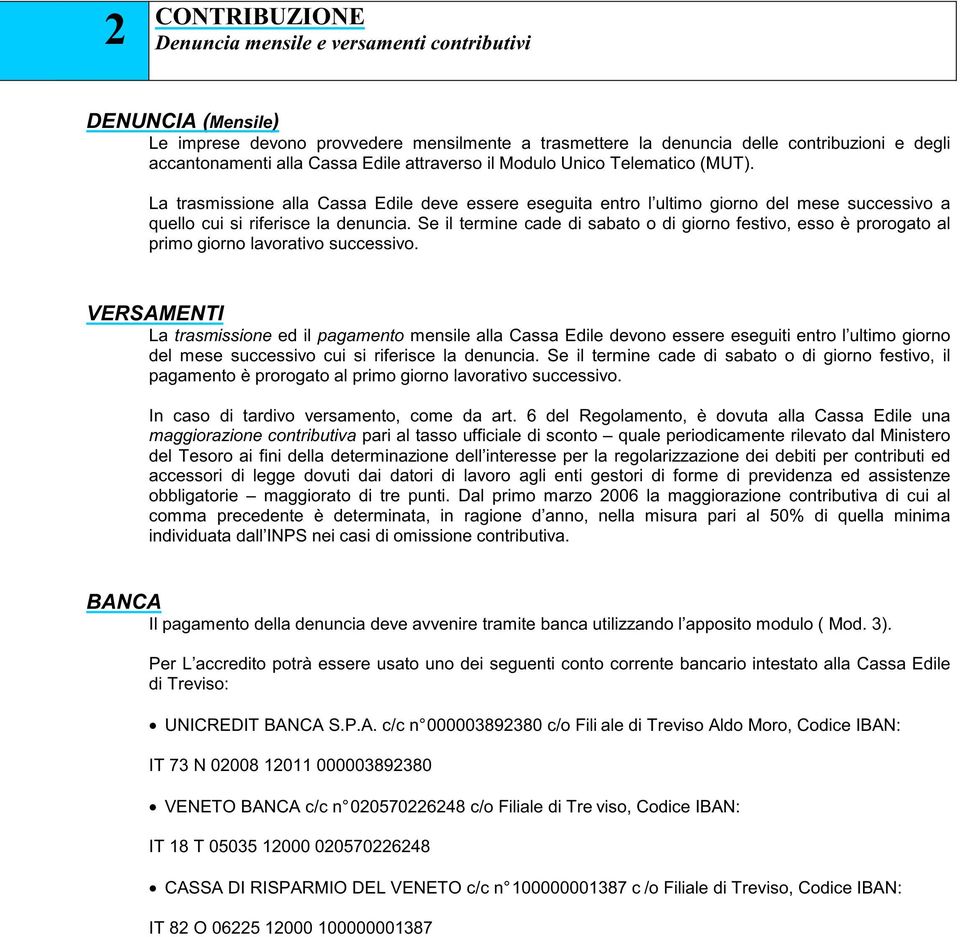 2

CONTRIBUZIONE
Denuncia mensile e versamenti contributivi

DENUNCIA (Mensile)
Le imprese devono provvedere mensilmente a trasmettere la denuncia delle contribuzioni e degli accantonamenti alla Cassa Edile attraverso il Modulo Unico Telematico (MUT).

La trasmissione alla Cassa Edile deve essere eseguita entro l'ultimo giorno del mese successivo a quello cui si riferisce la denuncia. Se il termine cade di sabato o di giorno festivo, esso è prorogato al primo giorno lavorativo successivo.

VERSAMENTI
La trasmissione ed il pagamento mensile alla Cassa Edile devono essere eseguiti entro l'ultimo giorno del mese successivo cui si riferisce la denuncia. Se il termine cade di sabato o di giorno festivo, il pagamento è prorogato al primo giorno lavorativo successivo.

In caso di tardivo versamento, come da art. 6 del Regolamento, è dovuta alla Cassa Edile una maggiorazione contributiva pari al tasso ufficiale di sconto – quale periodicamente rilevato dal Ministero del Tesoro ai fini della determinazione dell'interesse per la regolarizzazione dei debiti per contributi ed accessori di legge dovuti dai datori di lavoro agli enti gestori di forme di previdenza ed assistenze obbligatorie – maggiorato di tre punti. Dal primo marzo 2006 la maggiorazione contributiva di cui al comma precedente è determinata, in ragione d'anno, nella misura pari al 50% di quella minima individuata dall'INPS nei casi di omissione contributiva.

BANCA
Il pagamento della denuncia deve avvenire tramite banca utilizzando l'apposito modulo ( Mod. 3).

Per L'accredito potrà essere usato uno dei seguenti conto corrente bancario intestato alla Cassa Edile di Treviso:

• UNICREDIT BANCA S.P.A. c/c n° 000003892380 c/o Fili ale di Treviso Aldo Moro, Codice IBAN:

IT 73 N 02008 12011 000003892380

• VENETO BANCA c/c n° 020570226248 c/o Filiale di Tre viso, Codice IBAN:

IT 18 T 05035 12000 020570226248

• CASSA DI RISPARMIO DEL VENETO c/c n° 100000001387 c /o Filiale di Treviso, Codice IBAN:

IT 82 O 06225 12000 100000001387